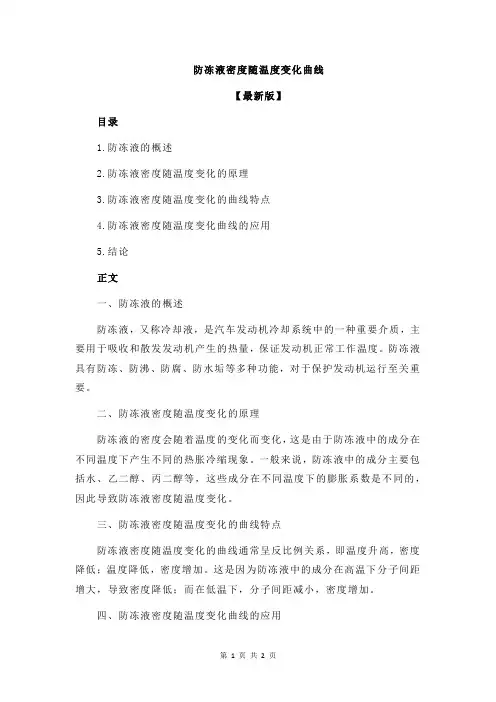 防冻液密度随温度变化曲线

【最新版】

目录

1.防冻液的概述

2.防冻液密度随温度变化的原理

3.防冻液密度随温度变化的曲线特点

4.防冻液密度随温度变化曲线的应用

5.结论

正文

一、防冻液的概述

防冻液，又称冷却液，是汽车发动机冷却系统中的一种重要介质，主要用于吸收和散发发动机产生的热量，保证发动机正常工作温度。防冻液具有防冻、防沸、防腐、防水垢等多种功能，对于保护发动机运行至关重要。

二、防冻液密度随温度变化的原理

防冻液的密度会随着温度的变化而变化，这是由于防冻液中的成分在不同温度下产生不同的热胀冷缩现象。一般来说，防冻液中的成分主要包括水、乙二醇、丙二醇等，这些成分在不同温度下的膨胀系数是不同的，因此导致防冻液密度随温度变化。

三、防冻液密度随温度变化的曲线特点

防冻液密度随温度变化的曲线通常呈反比例关系，即温度升高，密度降低；温度降低，密度增加。这是因为防冻液中的成分在高温下分子间距增大，导致密度降低；而在低温下，分子间距减小，密度增加。

四、防冻液密度随温度变化曲线的应用

第 1 页 共 2 页